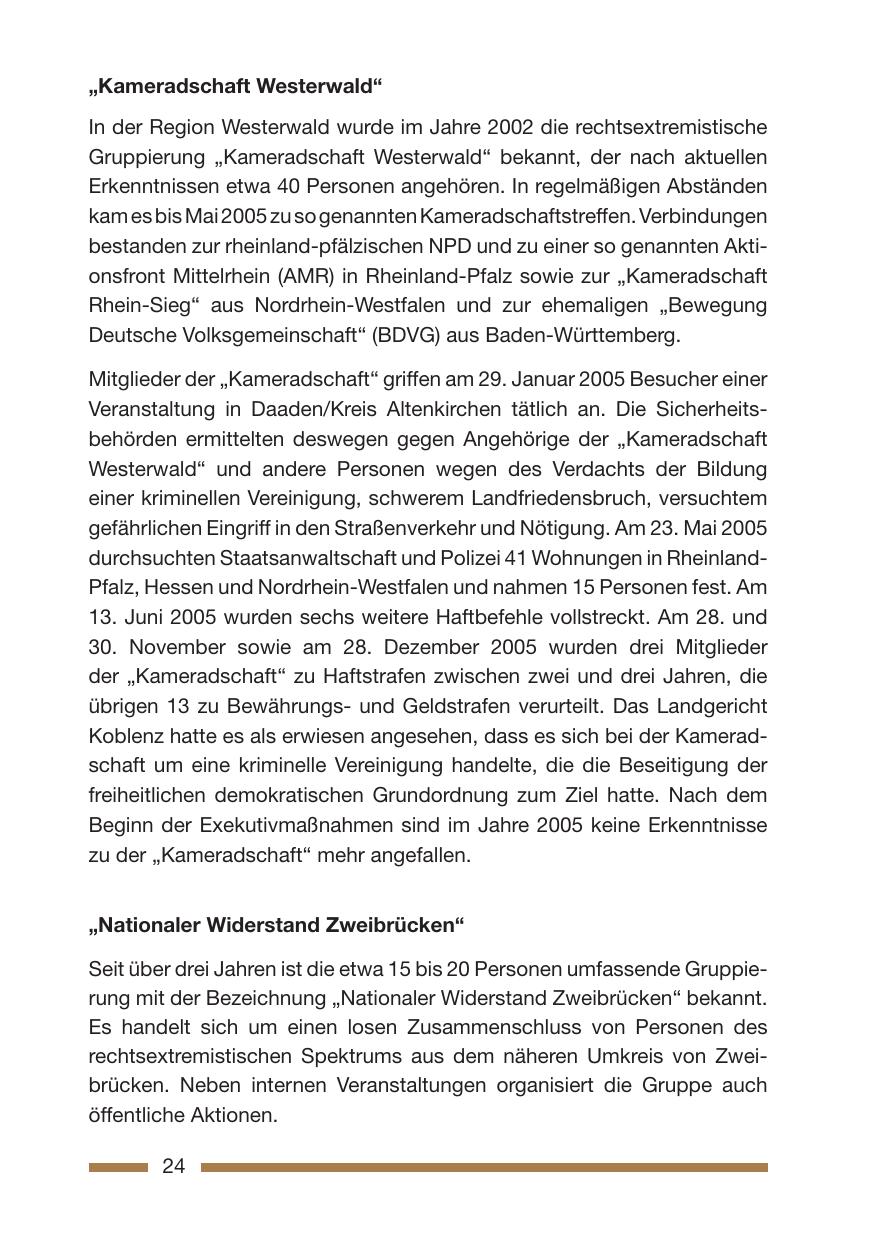 „Kameradschaft Westerwald“

In der Region Westerwald wurde im Jahre 2002 die rechtsextremistische Gruppierung „Kameradschaft Westerwald“ bekannt, der nach aktuellen Erkenntnissen etwa 40 Personen angehören. In regelmäßigen Abständen kam es bis Mai 2005 zu so genannten Kameradschaftstreffen. Verbindungen bestanden zur rheinland-pfälzischen NPD und zu einer so genannten Aktionsfront Mittelrhein (AMR) in Rheinland-Pfalz sowie zur „Kameradschaft Rhein-Sieg“ aus Nordrhein-Westfalen und zur ehemaligen „Bewegung Deutsche Volksgemeinschaft“ (BDVG) aus Baden-Württemberg.

Mitglieder der „Kameradschaft“ griffen am 29. Januar 2005 Besucher einer Veranstaltung in Daaden/Kreis Altenkirchen tätlich an. Die Sicherheitsbehörden ermittelten deswegen gegen Angehörige der „Kameradschaft Westerwald“ und andere Personen wegen des Verdachts der Bildung einer kriminellen Vereinigung, schwerem Landfriedensbruch, versuchtem gefährlichen Eingriff in den Straßenverkehr und Nötigung. Am 23. Mai 2005 durchsuchten Staatsanwaltschaft und Polizei 41 Wohnungen in Rheinland-Pfalz, Hessen und Nordrhein-Westfalen und nahmen 15 Personen fest. Am 13. Juni 2005 wurden sechs weitere Haftbefehle vollstreckt. Am 28. und 30. November sowie am 28. Dezember 2005 wurden drei Mitglieder der „Kameradschaft“ zu Haftstrafen zwischen zwei und drei Jahren, die übrigen 13 zu Bewährungs- und Geldstrafen verurteilt. Das Landgericht Koblenz hatte es als erwiesen angesehen, dass es sich bei der Kameradschaft um eine kriminelle Vereinigung handelte, die die Beseitigung der freiheitlichen demokratischen Grundordnung zum Ziel hatte. Nach dem Beginn der Exekutivmaßnahmen sind im Jahre 2005 keine Erkenntnisse zu der „Kameradschaft“ mehr angefallen.

„Nationaler Widerstand Zweibrücken“

Seit über drei Jahren ist die etwa 15 bis 20 Personen umfassende Gruppierung mit der Bezeichnung „Nationaler Widerstand Zweibrücken“ bekannt. Es handelt sich um einen losen Zusammenschluss von Personen des rechtsextremistischen Spektrums aus dem näheren Umkreis von Zweibrücken. Neben internen Veranstaltungen organisiert die Gruppe auch öffentliche Aktionen.

24